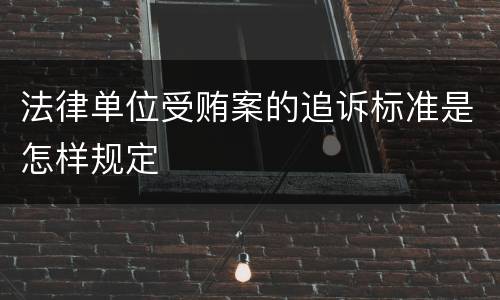 法律单位受贿案的追诉标准是怎样规定